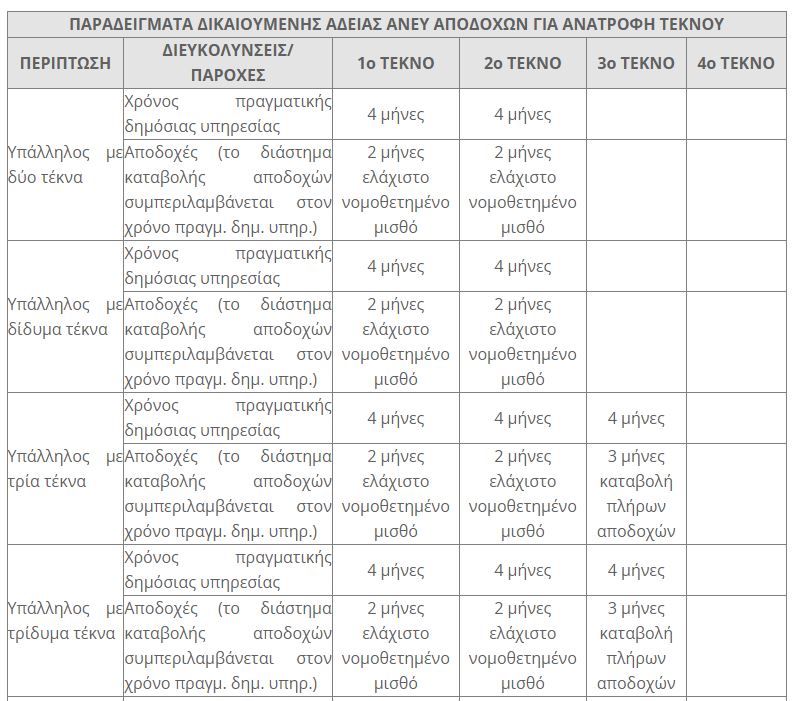 ΠΑΡΑΔΕΙΓΜΑΤΑ ΔΙΚΑΙΟΥΜΕΝΗΣ ΑΔΕΙΑΣ ΑΝΕΥ ΑΠΟΔΟΧΩΝ ΓΙΑ ΑΝΑΤΡΟΦΗ ΤΕΚΝΟΥ

| ΠΕΡΙΠΤΩΣΗ | ΔΙΕΥΚΟΛΥΝΣΕΙΣ/ ΠΑΡΟΧΕΣ | 1ο ΤΕΚΝΟ | 2ο ΤΕΚΝΟ | 3ο ΤΕΚΝΟ | 4ο ΤΕΚΝΟ |
|---|---|---|---|---|---|
| Υπάλληλος με δύο τέκνα | Χρόνος πραγματικής δημόσιας υπηρεσίας | 4 μήνες | 4 μήνες | | |
| | Αποδοχές (το διάστημα καταβολής αποδοχών συμπεριλαμβάνεται στον χρόνο πραγμ. δημ. υπηρ.) | 2 μήνες ελάχιστο νομοθετημένο μισθό | 2 μήνες ελάχιστο νομοθετημένο μισθό | | |
| Υπάλληλος με δίδυμα τέκνα | Χρόνος πραγματικής δημόσιας υπηρεσίας | 4 μήνες | 4 μήνες | | |
| | Αποδοχές (το διάστημα καταβολής αποδοχών συμπεριλαμβάνεται στον χρόνο πραγμ. δημ. υπηρ.) | 2 μήνες ελάχιστο νομοθετημένο μισθό | 2 μήνες ελάχιστο νομοθετημένο μισθό | | |
| Υπάλληλος με τρία τέκνα | Χρόνος πραγματικής δημόσιας υπηρεσίας | 4 μήνες | 4 μήνες | 4 μήνες | |
| | Αποδοχές (το διάστημα καταβολής αποδοχών συμπεριλαμβάνεται στον χρόνο πραγμ. δημ. υπηρ.) | 2 μήνες ελάχιστο νομοθετημένο μισθό | 2 μήνες ελάχιστο νομοθετημένο μισθό | 3 μήνες καταβολή πλήρων αποδοχών | |
| Υπάλληλος με τρίδυμα τέκνα | Χρόνος πραγματικής δημόσιας υπηρεσίας | 4 μήνες | 4 μήνες | 4 μήνες | |
| | Αποδοχές (το διάστημα καταβολής αποδοχών συμπεριλαμβάνεται στον χρόνο πραγμ. δημ. υπηρ.) | 2 μήνες ελάχιστο νομοθετημένο μισθό | 2 μήνες ελάχιστο νομοθετημένο μισθό | 3 μήνες καταβολή πλήρων αποδοχών | |